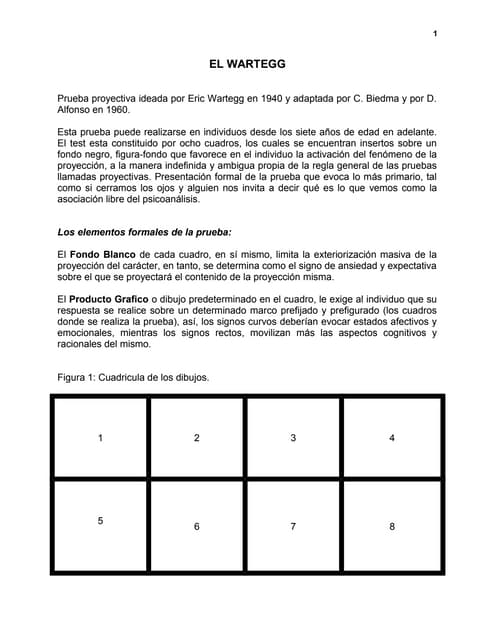 1

EL WARTEGG

Prueba proyectiva ideada por Eric Wartegg en 1940 y adaptada por C. Biedma y por D. Alfonso en 1960.

Esta prueba puede realizarse en individuos desde los siete años de edad en adelante. El test esta constituido por ocho cuadros, los cuales se encuentran insertos sobre un fondo negro, figura-fondo que favorece en el individuo la activación del fenómeno de la proyección, a la manera indefinida y ambigua propia de la regla general de las pruebas llamadas proyectivas. Presentación formal de la prueba que evoca lo más primario, tal como si cerramos los ojos y alguien nos invita a decir qué es lo que vemos como la asociación libre del psicoanálisis.

Los elementos formales de la prueba:

El Fondo Blanco de cada cuadro, en sí mismo, limita la exteriorización masiva de la proyección del carácter, en tanto, se determina como el signo de ansiedad y expectativa sobre el que se proyectará el contenido de la proyección misma.

El Producto Grafico o dibujo predeterminado en el cuadro, le exige al individuo que su respuesta se realice sobre un determinado marco prefijado y prefigurado (los cuadros donde se realiza la prueba), así, los signos curvos deberían evocar estados afectivos y emocionales, mientras los signos rectos, movilizan más las aspectos cognitivos y racionales del mismo.

Figura 1: Cuadricula de los dibujos.

| 1 | 2 | 3 | 4 |
|---|---|---|---|
| 5 | 6 | 7 | 8 |